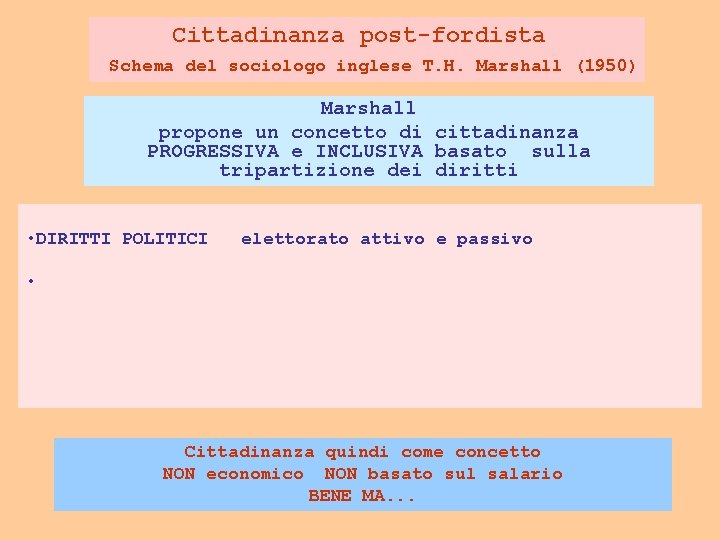 Cittadinanza post-fordista
Schema del sociologo inglese T.H. Marshall (1950)

Marshall
propone un concetto di cittadinanza PROGRESSIVA e INCLUSIVA basato sulla tripartizione dei diritti

•DIRITTI POLITICI elettorato attivo e passivo

•

Cittadinanza quindi come concetto
NON economico NON basato sul salario
BENE MA...